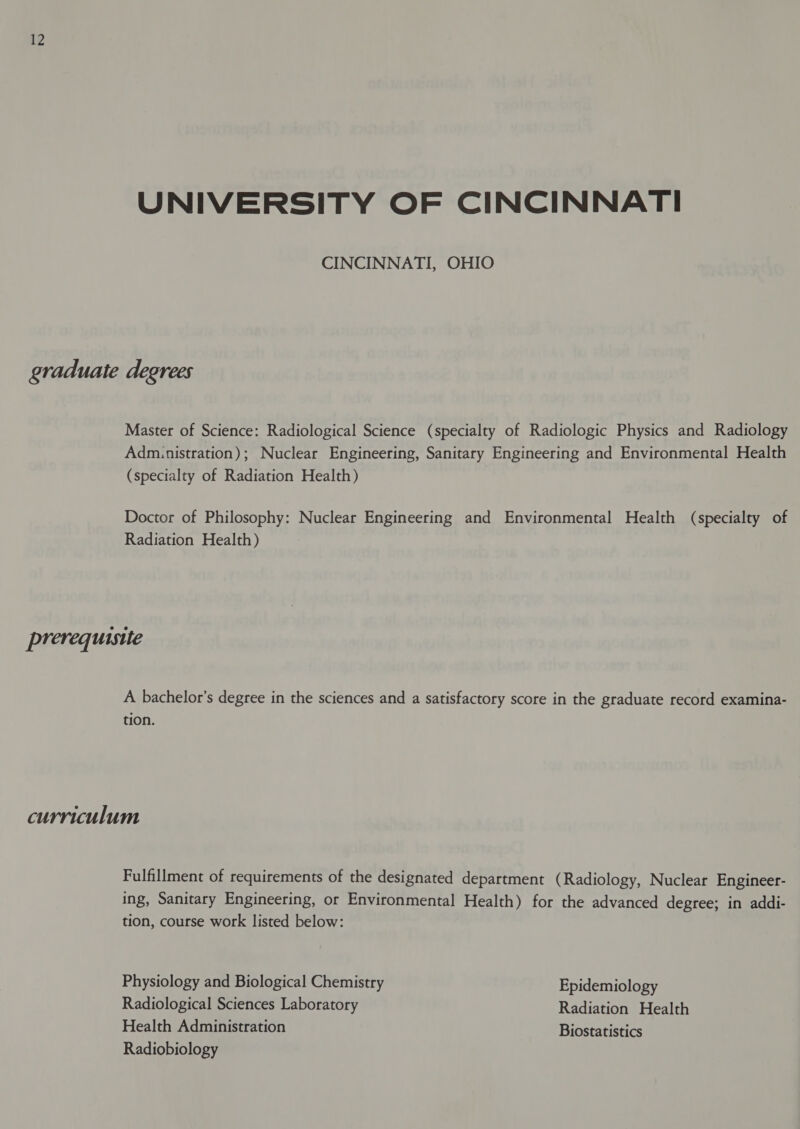 12

UNIVERSITY OF CINCINNATI

CINCINNATI, OHIO

graduate degrees

Master of Science: Radiological Science (specialty of Radiologic Physics and Radiology Adm.nistration); Nuclear Engineering, Sanitary Engineering and Environmental Health (specialty of Radiation Health)

Doctor of Philosophy: Nuclear Engineering and Environmental Health (specialty of Radiation Health)

prerequisite

A bachelor's degree in the sciences and a satisfactory score in the graduate record examination.

curriculum

Fulfillment of requirements of the designated department (Radiology, Nuclear Engineering, Sanitary Engineering, or Environmental Health) for the advanced degree; in addition, course work listed below:

Physiology and Biological Chemistry
Radiological Sciences Laboratory
Health Administration
Radiobiology

Epidemiology
Radiation Health
Biostatistics